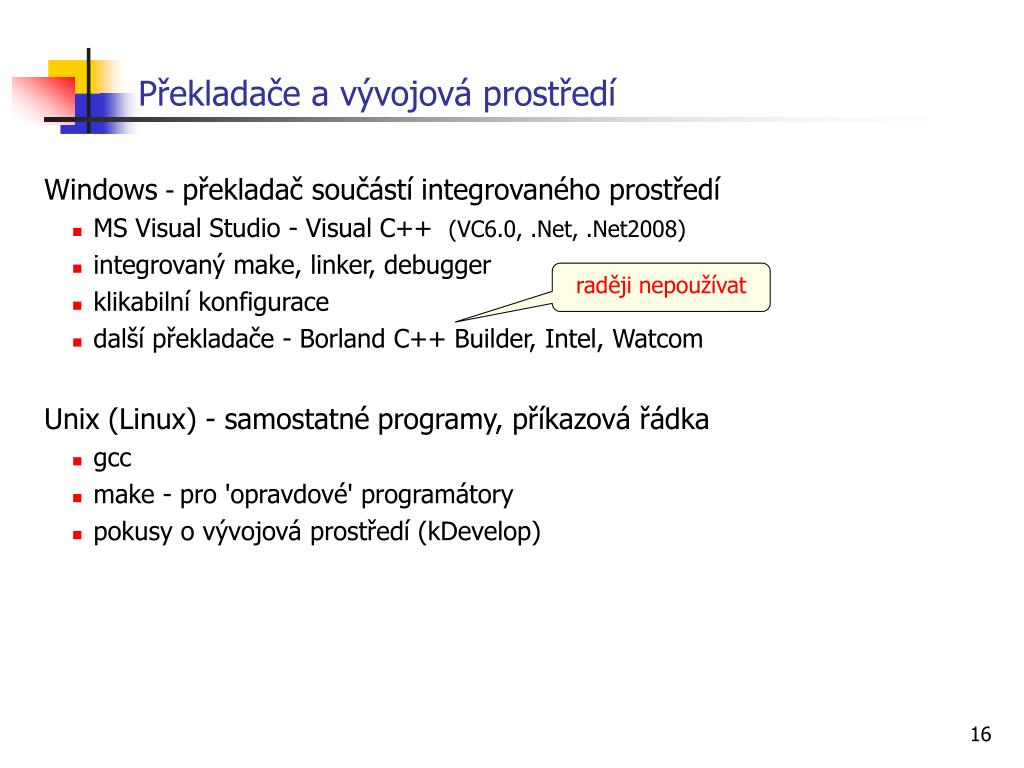 Překladače a vývojová prostředí

Windows - překladač součástí integrovaného prostředí

- MS Visual Studio - Visual C++ (VC6.0, .Net, .Net2008)
- integrovaný make, linker, debugger
- klikabilní konfigurace
- další překladače - Borland C++ Builder, Intel, Watcom

raději nepoužívat

Unix (Linux) - samostatné programy, příkazová řádka

- gcc
- make - pro 'opravdové' programátory
- pokusy o vývojová prostředí (kDevelop)

16